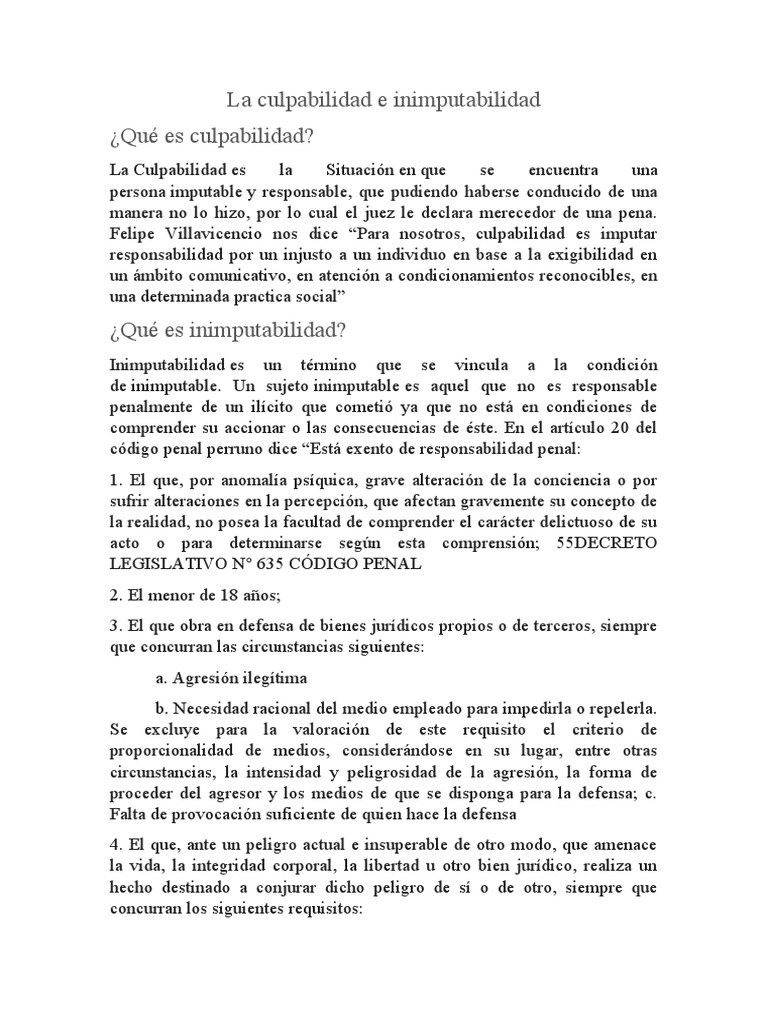 La culpabilidad e inimputabilidad

¿Qué es culpabilidad?

La Culpabilidad es la Situación en que se encuentra una persona imputable y responsable, que pudiendo haberse conducido de una manera no lo hizo, por lo cual el juez le declara merecedor de una pena. Felipe Villavicencio nos dice “Para nosotros, culpabilidad es imputar responsabilidad por un injusto a un individuo en base a la exigibilidad en un ámbito comunicativo, en atención a condicionamientos reconocibles, en una determinada practica social”

¿Qué es inimputabilidad?

Inimputabilidad es un término que se vincula a la condición de inimputable. Un sujeto inimputable es aquel que no es responsable penalmente de un ilícito que cometió ya que no está en condiciones de comprender su accionar o las consecuencias de éste. En el artículo 20 del código penal perruno dice “Está exento de responsabilidad penal:

1. El que, por anomalía psíquica, grave alteración de la conciencia o por sufrir alteraciones en la percepción, que afectan gravemente su concepto de la realidad, no posea la facultad de comprender el carácter delictuoso de su acto o para determinarse según esta comprensión; 55DECRETO LEGISLATIVO N° 635 CÓDIGO PENAL

2. El menor de 18 años;

3. El que obra en defensa de bienes jurídicos propios o de terceros, siempre que concurran las circunstancias siguientes:

a. Agresión ilegítima

b. Necesidad racional del medio empleado para impedirla o repelerla. Se excluye para la valoración de este requisito el criterio de proporcionalidad de medios, considerándose en su lugar, entre otras circunstancias, la intensidad y peligrosidad de la agresión, la forma de proceder del agresor y los medios de que se disponga para la defensa; c. Falta de provocación suficiente de quien hace la defensa

4. El que, ante un peligro actual e insuperable de otro modo, que amenace la vida, la integridad corporal, la libertad u otro bien jurídico, realiza un hecho destinado a conjurar dicho peligro de sí o de otro, siempre que concurran los siguientes requisitos: